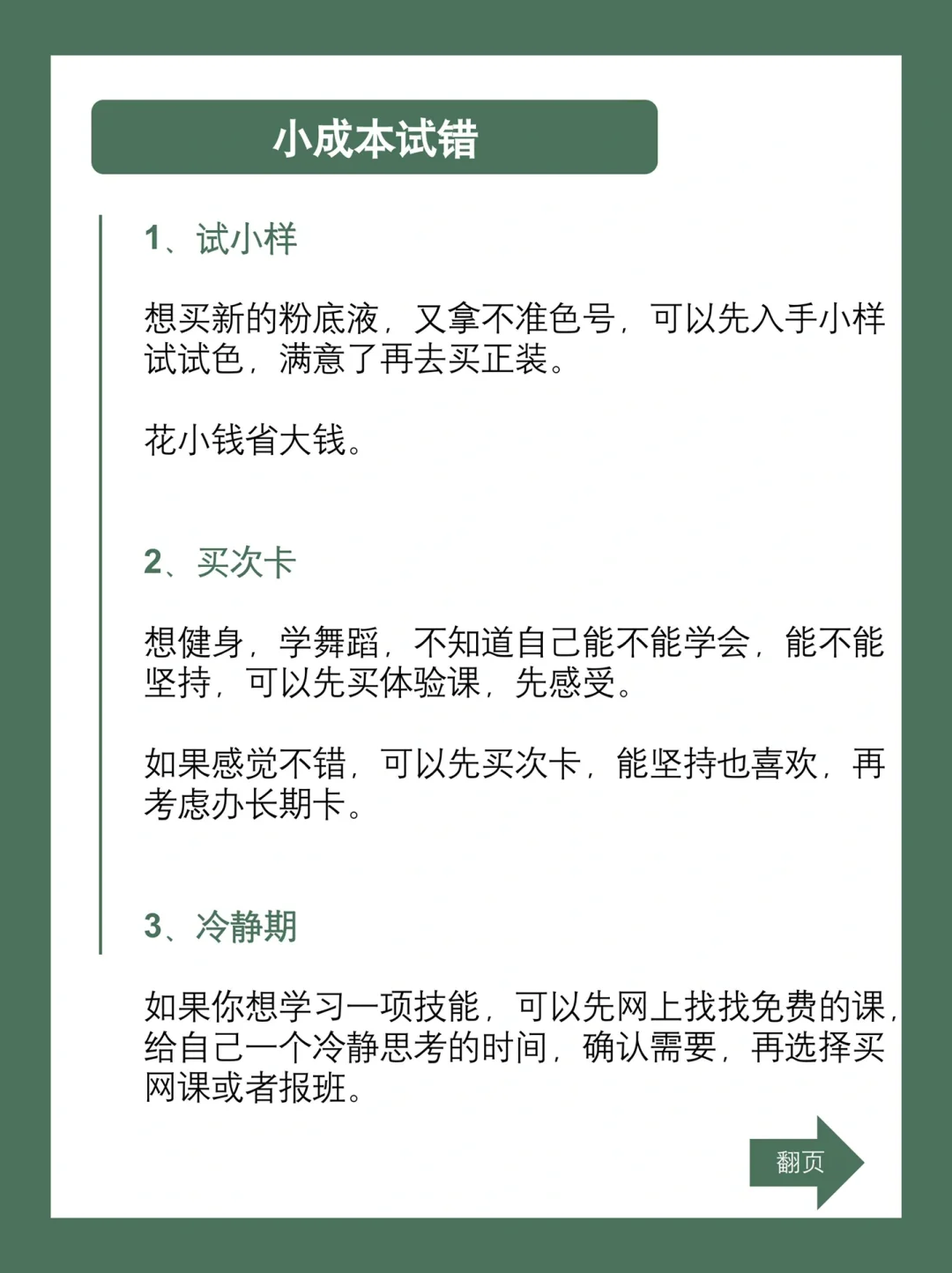 小成本试错

1、试小样

想买新的粉底液，又拿不准色号，可以先入手小样试试色，满意了再去买正装。

花小钱省大钱。

2、买次卡

想健身，学舞蹈，不知道自己能不能学会，能不能坚持，可以先买体验课，先感受。

如果感觉不错，可以先买次卡，能坚持也喜欢，再考虑办长期卡。

3、冷静期

如果你想学习一项技能，可以先网上找找免费的课，给自己一个冷静思考的时间，确认需要，再选择买网课或者报班。

翻页